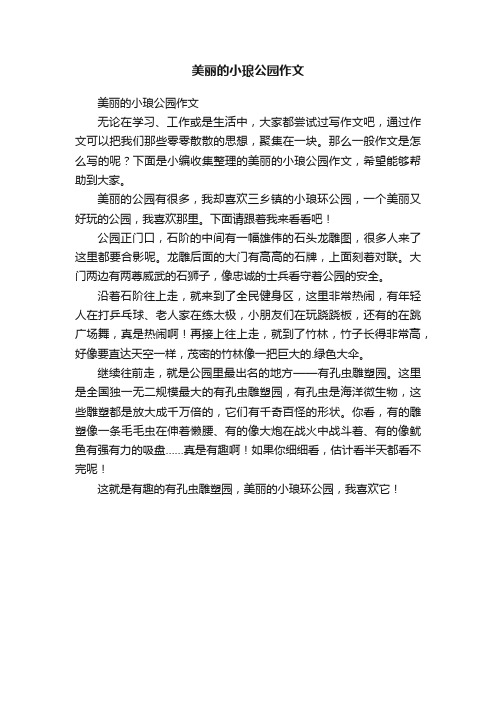 美丽的小琅公园作文

美丽的小琅公园作文

无论在学习、工作或是生活中，大家都尝试过写作文吧，通过作文可以把我们那些零零散散的思想，聚集在一块。那么一般作文是怎么写的呢？下面是小编收集整理的美丽的小琅公园作文，希望能够帮助到大家。

美丽的公园有很多，我却喜欢三乡镇的小琅环公园，一个美丽又好玩的公园，我喜欢那里。下面请跟着我来看看吧！

公园正门口，石阶的中间有一幅雄伟的石头龙雕图，很多人来了这里都要合影呢。龙雕后面的大门有高高的石牌，上面刻着对联。大门两边有两尊威武的石狮子，像忠诚的士兵看守着公园的安全。

沿着石阶往上走，就来到了全民健身区，这里非常热闹，有年轻人在打乒乓球、老人家在练太极，小朋友们在玩跷跷板，还有的在跳广场舞，真是热闹啊！再接上往上走，就到了竹林，竹子长得非常高，好像要直达天空一样，茂密的竹林像一把巨大的.绿色大伞。

继续往前走，就是公园里最出名的地方——有孔虫雕塑园。这里是全国独一无二规模最大的有孔虫雕塑园，有孔虫是海洋微生物，这些雕塑都是放大成千万倍的，它们有千奇百怪的形状。你看，有的雕塑像一条毛毛虫在伸着懒腰、有的像大炮在战火中战斗着、有的像鱿鱼有强有力的吸盘……真是有趣啊！如果你细细看，估计看半天都看不完呢！

这就是有趣的有孔虫雕塑园，美丽的小琅环公园，我喜欢它！